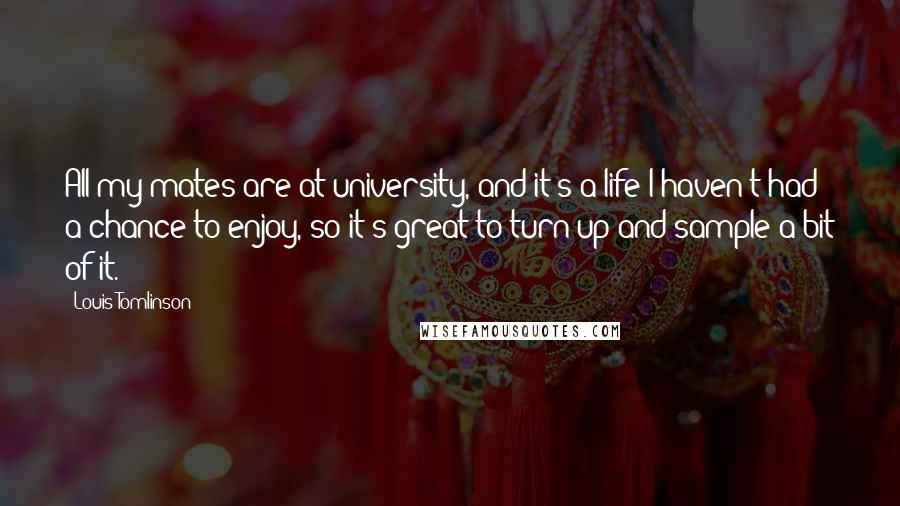 All my mates are at university, and it's a life I haven't had a chance to enjoy, so it's great to turn up and sample a bit of it.

Louis Tomlinson

WISEFAMOUSQUOTES.COM